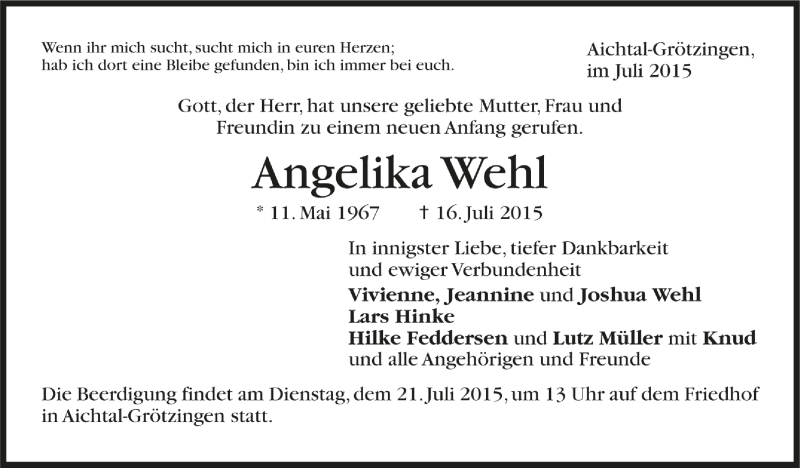 Wenn ihr mich sucht, sucht mich in euren Herzen;
hab ich dort eine Bleibe gefunden, bin ich immer bei euch.

Aichtal-Grötzingen,
im Juli 2015

Gott, der Herr, hat unsere geliebte Mutter, Frau und Freundin zu einem neuen Anfang gerufen.

Angelika Wehl

* 11. Mai 1967 † 16. Juli 2015

In innigster Liebe, tiefer Dankbarkeit und ewiger Verbundenheit
Vivienne, Jeannine und Joshua Wehl
Lars Hinke
Hilke Feddersen und Lutz Müller mit Knud
und alle Angehörigen und Freunde

Die Beerdigung findet am Dienstag, dem 21. Juli 2015, um 13 Uhr auf dem Friedhof in Aichtal-Grötzingen statt.